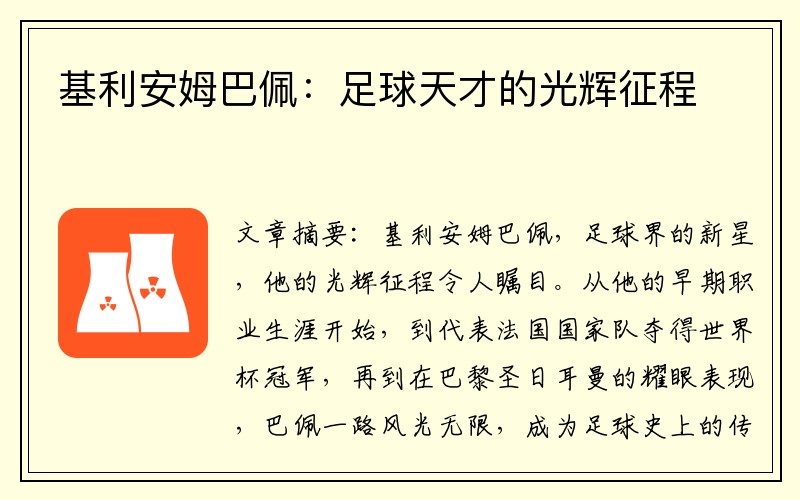 基利安姆巴佩：足球天才的光辉征程

文章摘要：基利安姆巴佩，足球界的新星，他的光辉征程令人瞩目。从他的早期职业生涯开始，到代表法国国家队夺得世界杯冠军，再到在巴黎圣日耳曼的耀眼表现，巴佩一路风光无限，成为足球史上的传